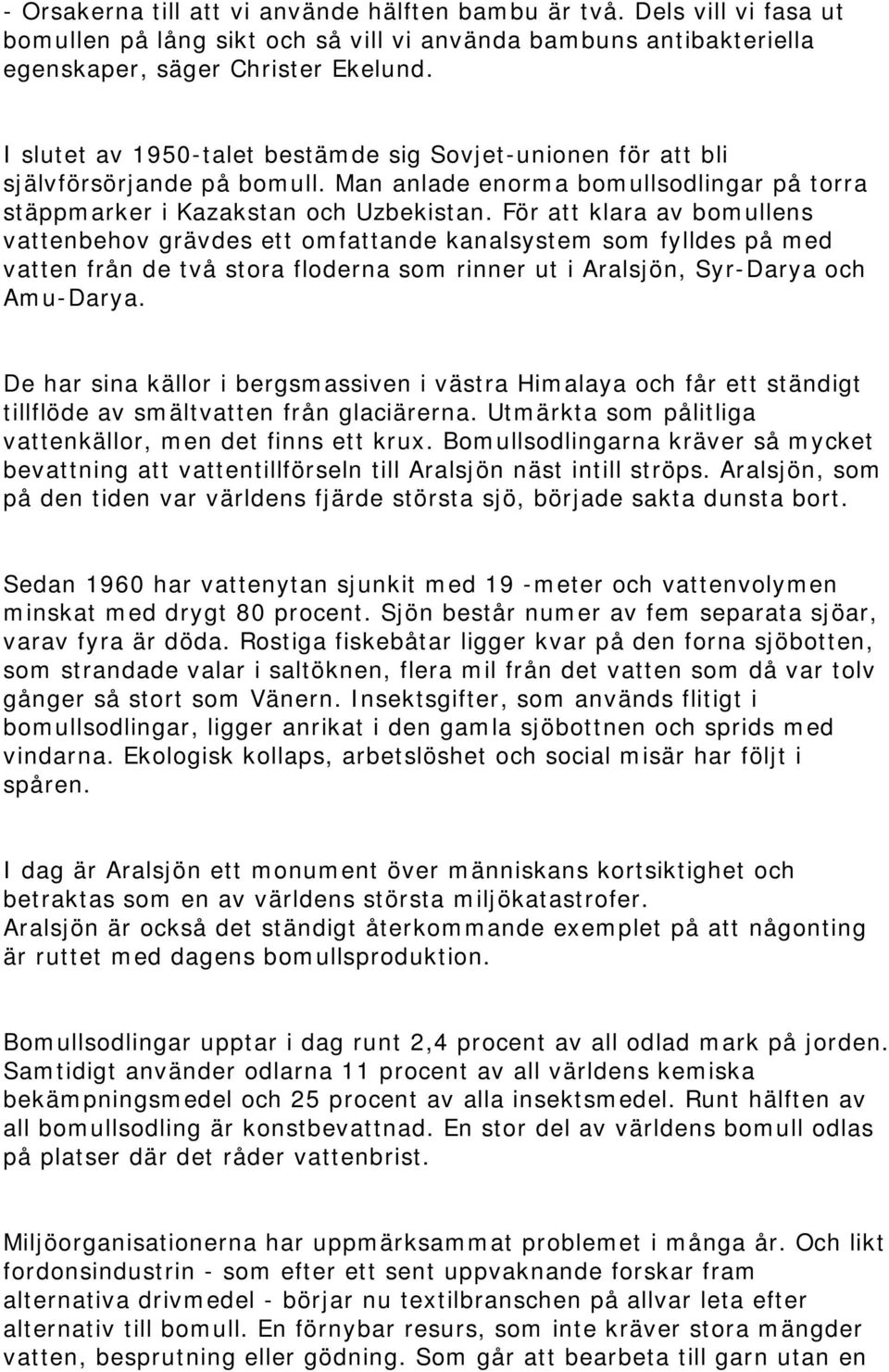 - Orsakerna till att vi använde hälften bambu är två. Dels vill vi fasa ut bomullen på lång sikt och så vill vi använda bambuns antibakteriella egenskaper, säger Christer Ekelund.

I slutet av 1950-talet bestämde sig Sovjet-unionen för att bli självförsörjande på bomull. Man anlade enorma bomullsodlingar på torra stäppmarker i Kazakstan och Uzbekistan. För att klara av bomullens vattenbehov grävdes ett omfattande kanalsystem som fylldes på med vatten från de två stora floderna som rinner ut i Aralsjön, Syr-Darya och Amu-Darya.

De har sina källor i bergsmassiven i västra Himalaya och får ett ständigt tillflöde av smältvatten från glaciärerna. Utmärkta som pålitliga vattenkällor, men det finns ett krux. Bomullsodlingarna kräver så mycket bevattning att vattentillförseln till Aralsjön näst intill ströps. Aralsjön, som på den tiden var världens fjärde största sjö, började sakta dunsta bort.

Sedan 1960 har vattenytan sjunkit med 19 -meter och vattenvolymen minskat med drygt 80 procent. Sjön består numer av fem separata sjöar, varav fyra är döda. Rostiga fiskebåtar ligger kvar på den forna sjöbotten, som strandade valar i saltöknen, flera mil från det vatten som då var tolv gånger så stort som Vänern. Insektsgifter, som används flitigt i bomullsodlingar, ligger anrikat i den gamla sjöbottnen och sprids med vindarna. Ekologisk kollaps, arbetslöshet och social misär har följt i spåren.

I dag är Aralsjön ett monument över människans kortsiktighet och betraktas som en av världens största miljökatastrofer.
Aralsjön är också det ständigt återkommande exemplet på att någonting är ruttet med dagens bomullsproduktion.

Bomullsodlingar upptar i dag runt 2,4 procent av all odlad mark på jorden. Samtidigt använder odlarna 11 procent av all världens kemiska bekämpningsmedel och 25 procent av alla insektsmedel. Runt hälften av all bomullsodling är konstbevattnad. En stor del av världens bomull odlas på platser där det råder vattenbrist.

Miljöorganisationerna har uppmärksammat problemet i många år. Och likt fordonsindustrin - som efter ett sent uppvaknande forskar fram alternativa drivmedel - börjar nu textilbranschen på allvar leta efter alternativ till bomull. En förnybar resurs, som inte kräver stora mängder vatten, besprutning eller gödning. Som går att bearbeta till garn utan en